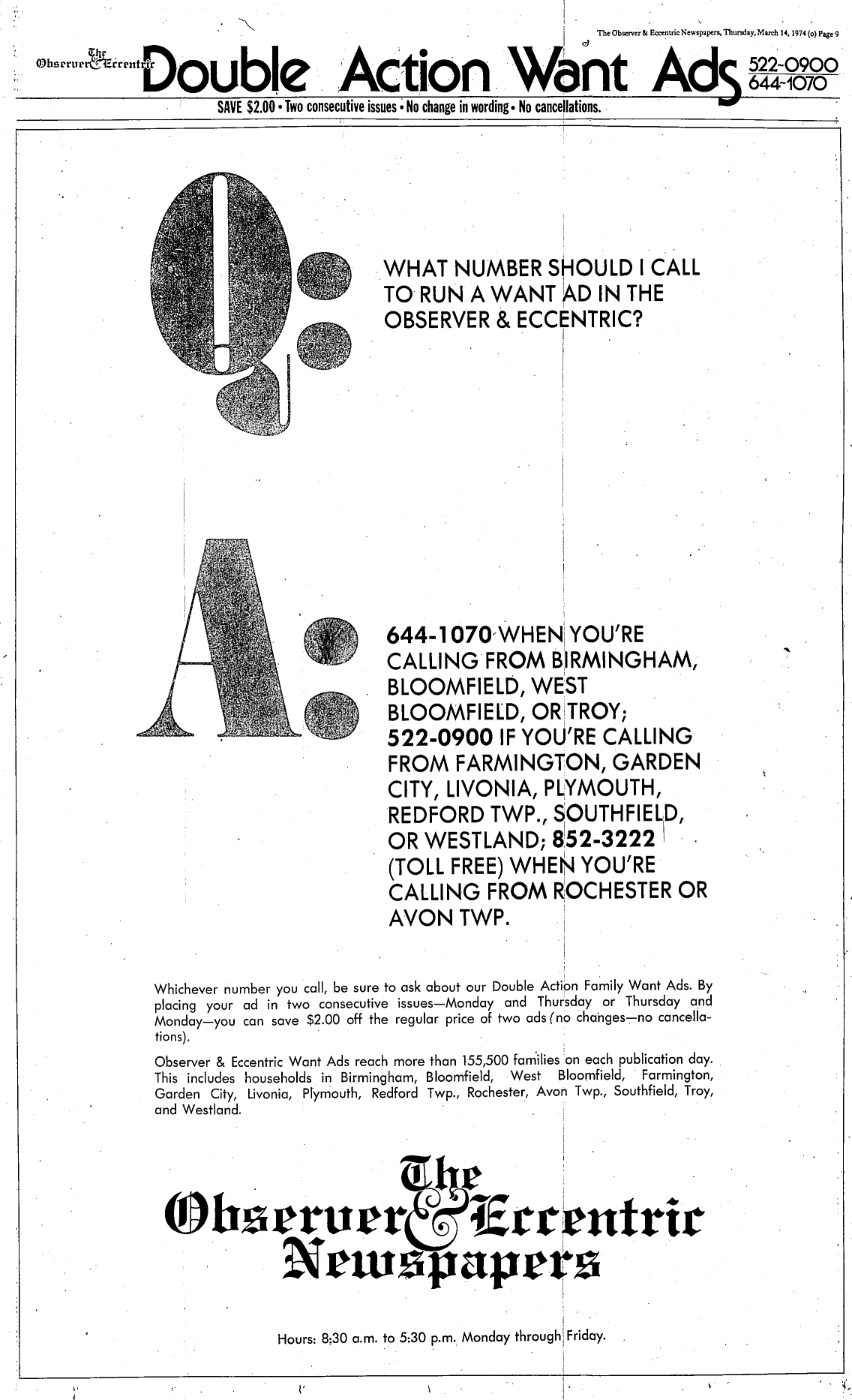 The Observer & Eccentric Newspapers, Thursday, March 14, 1974 (o) Page 9

The Observer & Eccentric Double Action Want Ads 522-0900 644-1070

SAVE $2.00 • Two consecutive issues • No change in wording • No cancellations.

Q:

WHAT NUMBER SHOULD I CALL TO RUN A WANT AD IN THE OBSERVER & ECCENTRIC?

A:

644-1070 WHEN YOU'RE CALLING FROM BIRMINGHAM, BLOOMFIELD, WEST BLOOMFIELD, OR TROY; 522-0900 IF YOU'RE CALLING FROM FARMINGTON, GARDEN CITY, LIVONIA, PLYMOUTH, REDFORD TWP., SOUTHFIELD, OR WESTLAND; 852-3222 (TOLL FREE) WHEN YOU'RE CALLING FROM ROCHESTER OR AVON TWP.

Whichever number you call, be sure to ask about our Double Action Family Want Ads. By placing your ad in two consecutive issues—Monday and Thursday or Thursday and Monday—you can save $2.00 off the regular price of two ads (no changes—no cancellations).

Observer & Eccentric Want Ads reach more than 155,500 families on each publication day. This includes households in Birmingham, Bloomfield, West Bloomfield, Farmington, Garden City, Livonia, Plymouth, Redford Twp., Rochester, Avon Twp., Southfield, Troy, and Westland.

The Observer & Eccentric Newspapers

Hours: 8:30 a.m. to 5:30 p.m. Monday through Friday.